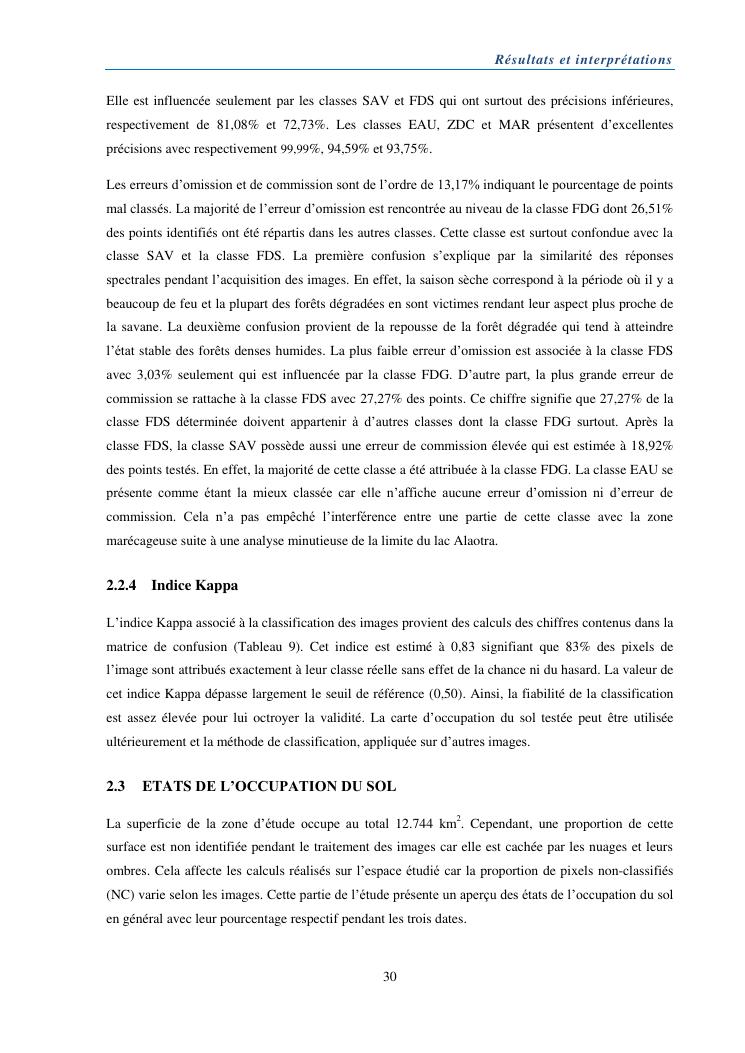 Résultats et interprétations

Elle est influencée seulement par les classes SAV et FDS qui ont surtout des précisions inférieures, respectivement de 81,08% et 72,73%. Les classes EAU, ZDC et MAR présentent d'excellentes précisions avec respectivement 99,99%, 94,59% et 93,75%.

Les erreurs d'omission et de commission sont de l'ordre de 13,17% indiquant le pourcentage de points mal classés. La majorité de l'erreur d'omission est rencontrée au niveau de la classe FDG dont 26,51% des points identifiés ont été répartis dans les autres classes. Cette classe est surtout confondue avec la classe SAV et la classe FDS. La première confusion s'explique par la similarité des réponses spectrales pendant l'acquisition des images. En effet, la saison sèche correspond à la période où il y a beaucoup de feu et la plupart des forêts dégradées en sont victimes rendant leur aspect plus proche de la savane. La deuxième confusion provient de la repousse de la forêt dégradée qui tend à atteindre l'état stable des forêts denses humides. La plus faible erreur d'omission est associée à la classe FDS avec 3,03% seulement qui est influencée par la classe FDG. D'autre part, la plus grande erreur de commission se rattache à la classe FDS avec 27,27% des points. Ce chiffre signifie que 27,27% de la classe FDS déterminée doivent appartenir à d'autres classes dont la classe FDG surtout. Après la classe FDS, la classe SAV possède aussi une erreur de commission élevée qui est estimée à 18,92% des points testés. En effet, la majorité de cette classe a été attribuée à la classe FDG. La classe EAU se présente comme étant la mieux classée car elle n'affiche aucune erreur d'omission ni d'erreur de commission. Cela n'a pas empêché l'interférence entre une partie de cette classe avec la zone marécageuse suite à une analyse minutieuse de la limite du lac Alaotra.

2.2.4 Indice Kappa

L'indice Kappa associé à la classification des images provient des calculs des chiffres contenus dans la matrice de confusion (Tableau 9). Cet indice est estimé à 0,83 signifiant que 83% des pixels de l'image sont attribués exactement à leur classe réelle sans effet de la chance ni du hasard. La valeur de cet indice Kappa dépasse largement le seuil de référence (0,50). Ainsi, la fiabilité de la classification est assez élevée pour lui octroyer la validité. La carte d'occupation du sol testée peut être utilisée ultérieurement et la méthode de classification, appliquée sur d'autres images.

2.3 ETATS DE L'OCCUPATION DU SOL

La superficie de la zone d'étude occupe au total 12.744 km$^2$. Cependant, une proportion de cette surface est non identifiée pendant le traitement des images car elle est cachée par les nuages et leurs ombres. Cela affecte les calculs réalisés sur l'espace étudié car la proportion de pixels non-classifiés (NC) varie selon les images. Cette partie de l'étude présente un aperçu des états de l'occupation du sol en général avec leur pourcentage respectif pendant les trois dates.

30